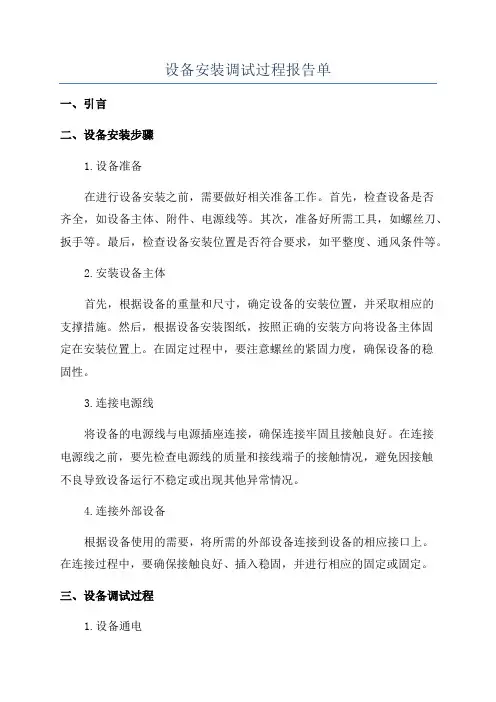 设备安装调试过程报告单

一、引言

二、设备安装步骤

1.设备准备

在进行设备安装之前，需要做好相关准备工作。首先，检查设备是否齐全，如设备主体、附件、电源线等。其次，准备好所需工具，如螺丝刀、扳手等。最后，检查设备安装位置是否符合要求，如平整度、通风条件等。

2.安装设备主体

首先，根据设备的重量和尺寸，确定设备的安装位置，并采取相应的支撑措施。然后，根据设备安装图纸，按照正确的安装方向将设备主体固定在安装位置上。在固定过程中，要注意螺丝的紧固力度，确保设备的稳固性。

3.连接电源线

将设备的电源线与电源插座连接，确保连接牢固且接触良好。在连接电源线之前，要先检查电源线的质量和接线端子的接触情况，避免因接触不良导致设备运行不稳定或出现其他异常情况。

4.连接外部设备

根据设备使用的需要，将所需的外部设备连接到设备的相应接口上。在连接过程中，要确保接触良好、插入稳固，并进行相应的固定或固定。

三、设备调试过程

1.设备通电